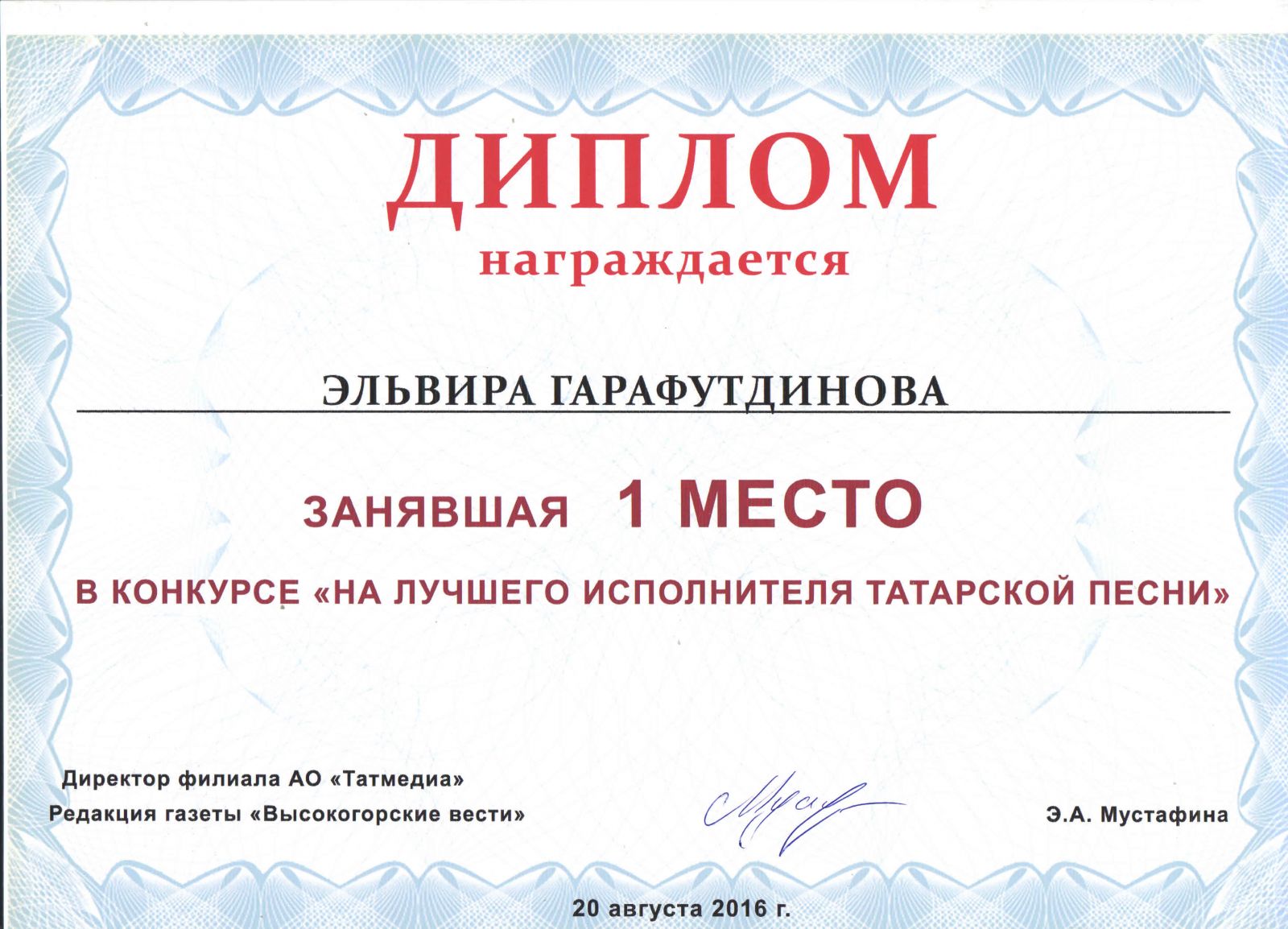 ДИПЛОМ
награждается

ЭЛЬВИРА ГАРАФУТДИНОВА

ЗАНЯВШАЯ 1 МЕСТО

В КОНКУРСЕ «НА ЛУЧШЕГО ИСПОЛНИТЕЛЯ ТАТАРСКОЙ ПЕСНИ»

Директор филиала АО «Татмедиа»
Редакция газеты «Высокогорские вести»

Э.А. Мустафина

20 августа 2016 г.